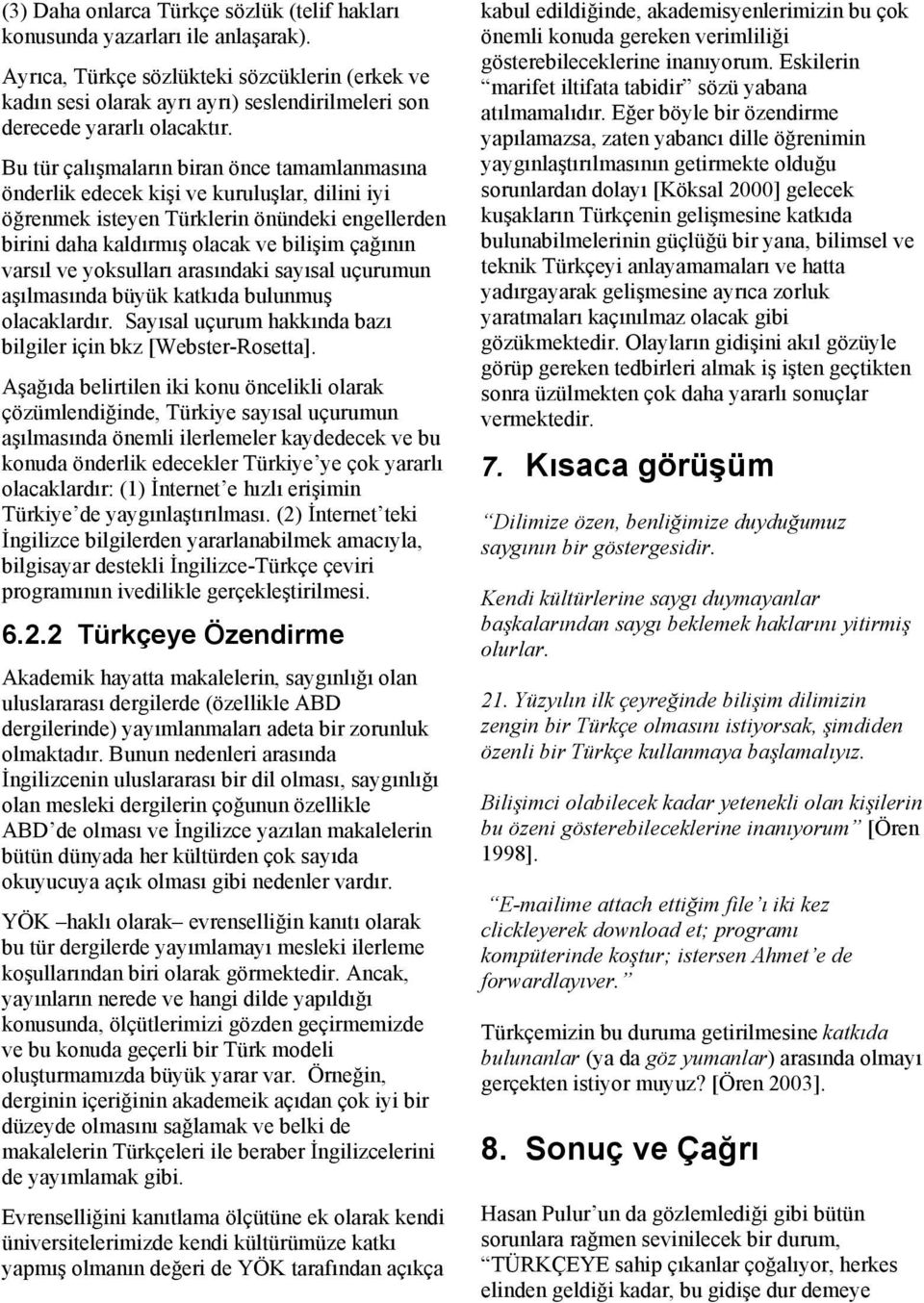 (3) Daha onlarca Türkçe sözlük (telif hakları konusunda yazarları ile anlaşarak).

Ayrıca, Türkçe sözlükteki sözcüklerin (erkek ve kadın sesi olarak ayrı ayrı) seslendirilmeleri son derecede yararlı olacaktır.

Bu tür çalışmaların biran önce tamamlanmasına önderlik edecek kişi ve kuruluşlar, dilini iyi öğrenmek isteyen Türklerin önündeki engellerden birini daha kaldırmış olacak ve bilişim çağının varsıl ve yoksulları arasındaki sayısal uçurumun aşılmasında büyük katkıda bulunmuş olacaklardır. Sayısal uçurum hakkında bazı bilgiler için bkz [Webster-Rosetta].

Aşağıda belirtilen iki konu öncelikli olarak çözümlendiğinde, Türkiye sayısal uçurumun aşılmasında önemli ilerlemeler kaydedecek ve bu konuda önderlik edecekler Türkiye'ye çok yararlı olacaklardır: (1) İnternet'e hızlı erişimin Türkiye'de yaygınlaştırılması. (2) İnternet'teki İngilizce bilgilerden yararlanabilmek amacıyla, bilgisayar destekli İngilizce-Türkçe çeviri programının ivedilikle gerçekleştirilmesi.

6.2.2 Türkçeye Özendirme

Akademik hayatta makalelerin, saygınlığı olan uluslararası dergilerde (özellikle ABD dergilerinde) yayımlanmaları adeta bir zorunluk olmaktadır. Bunun nedenleri arasında İngilizcenin uluslararası bir dil olması, saygınlığı olan mesleki dergilerin çoğunun özellikle ABD'de olması ve İngilizce yazılan makalelerin bütün dünyada her kültürden çok sayıda okuyucuya açık olması gibi nedenler vardır.

YÖK –haklı olarak– evrenselliğin kanıtı olarak bu tür dergilerde yayımlamayı mesleki ilerleme koşullarından biri olarak görmektedir. Ancak, yayınların nerede ve hangi dilde yapıldığı konusunda, ölçütlerimizi gözden geçirmemizde ve bu konuda geçerli bir Türk modeli oluşturmamızda büyük yarar var. Örneğin, derginin içeriğinin akademeik açıdan çok iyi bir düzeyde olmasını sağlamak ve belki de makalelerin Türkçeleri ile beraber İngilizcelerini de yayımlamak gibi.

Evrenselliğini kanıtlama ölçütüne ek olarak kendi üniversitelerimizde kendi kültürümüze katkı yapmış olmanın değeri de YÖK tarafından açıkça kabul edildiğinde, akademisyenlerimizin bu çok önemli konuda gereken verimliliği gösterebileceklerine inanıyorum. Eskilerin "marifet iltifata tabidir" sözü yabana atılmamalıdır. Eğer böyle bir özendirme yapılamazsa, zaten yabancı dille öğrenimin yaygınlaştırılmasının getirmekte olduğu sorunlardan dolayı [Köksal 2000] gelecek kuşakların Türkçenin gelişmesine katkıda bulunabilmelerinin güçlüğü bir yana, bilimsel ve teknik Türkçeyi anlayamamaları ve hatta yadırgayarak gelişmesine ayrıca zorluk yaratmaları kaçınılmaz olacak gibi gözükmektedir. Olayların gidişini akıl gözüyle görüp gereken tedbirleri almak iş işten geçtikten sonra üzülmekten çok daha yararlı sonuçlar vermektedir.

7. Kısaca görüşüm

"Dilimize özen, benliğimize duyduğumuz saygının bir göstergesidir.

Kendi kültürlerine saygı duymayanlar başkalarından saygı beklemek haklarını yitirmiş olurlar.

21. Yüzyılın ilk çeyreğinde bilişim dilimizin zengin bir Türkçe olmasını istiyorsak, şimdiden özenli bir Türkçe kullanmaya başlamalıyız.

Bilişimci olabilecek kadar yetenekli olan kişilerin bu özeni gösterebileceklerine inanıyorum" [Ören 1998].

"E-mailime attach ettiğim file'ı iki kez clickleyerek download et; programı kompüterinde koştur; istersen Ahmet'e de forwardlayıver."

Türkçemizin bu duruma getirilmesine katkıda bulunanlar (ya da göz yumanlar) arasında olmayı gerçekten istiyor muyuz? [Ören 2003].

8. Sonuç ve Çağrı

Hasan Pulur'un da gözlemlediği gibi bütün sorunlara rağmen sevinilecek bir durum, "TÜRKÇEYE sahip çıkanlar çoğalıyor, herkes elinden geldiği kadar, bu gidişe dur demeye